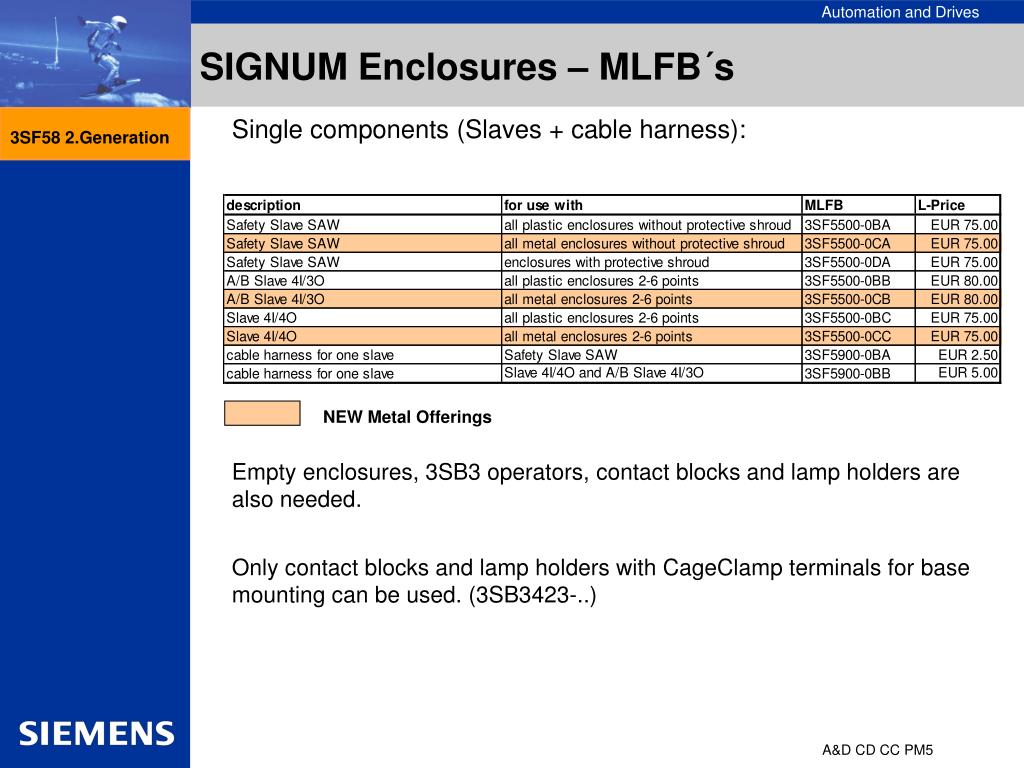 Automation and Drives

SIGNUM Enclosures – MLFB´s

3SF58 2.Generation

Single components (Slaves + cable harness):

| description | for use with | MLFB | L-Price |
|---|---|---|---|
| Safety Slave SAW | all plastic enclosures without protective shroud | 3SF5500-0BA | EUR 75.00 |
| Safety Slave SAW | all metal enclosures without protective shroud | 3SF5500-0CA | EUR 75.00 |
| Safety Slave SAW | enclosures with protective shroud | 3SF5500-0DA | EUR 75.00 |
| A/B Slave 4I/3O | all plastic enclosures 2-6 points | 3SF5500-0BB | EUR 80.00 |
| A/B Slave 4I/3O | all metal enclosures 2-6 points | 3SF5500-0CB | EUR 80.00 |
| Slave 4I/4O | all plastic enclosures 2-6 points | 3SF5500-0BC | EUR 75.00 |
| Slave 4I/4O | all metal enclosures 2-6 points | 3SF5500-0CC | EUR 75.00 |
| cable harness for one slave | Safety Slave SAW | 3SF5900-0BA | EUR 2.50 |
| cable harness for one slave | Slave 4I/4O and A/B Slave 4I/3O | 3SF5900-0BB | EUR 5.00 |

NEW Metal Offerings

Empty enclosures, 3SB3 operators, contact blocks and lamp holders are also needed.

Only contact blocks and lamp holders with CageClamp terminals for base mounting can be used. (3SB3423-..)

SIEMENS

A&D CD CC PM5